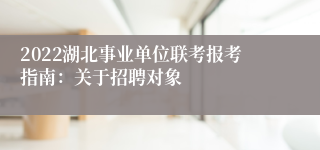 2022湖北事业单位联考报考指南：关于招聘对象